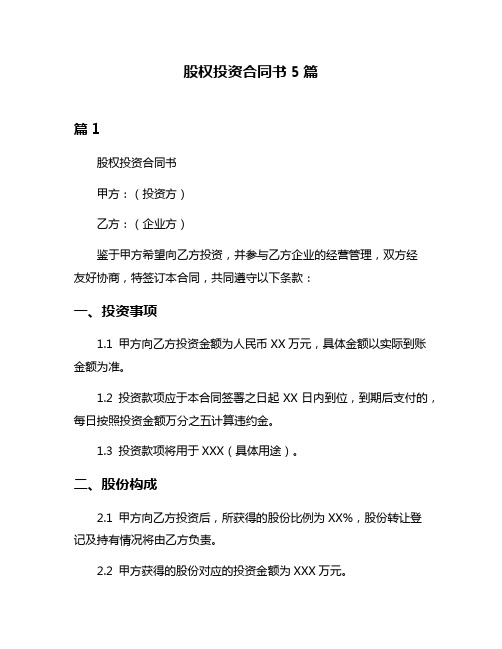 股权投资合同书 5 篇

篇 1

股权投资合同书

甲方：（投资方）

乙方：（企业方）

鉴于甲方希望向乙方投资，并参与乙方企业的经营管理，双方经友好协商，特签订本合同，共同遵守以下条款：

一、投资事项

1.1 甲方向乙方投资金额为人民币 XX 万元，具体金额以实际到账金额为准。

1.2 投资款项应于本合同签署之日起 XX 日内到位，到期后支付的，每日按照投资金额万分之五计算违约金。

1.3 投资款项将用于 XXX（具体用途）。

二、股份构成

2.1 甲方向乙方投资后，所获得的股份比例为 XX%，股份转让登记及持有情况将由乙方负责。

2.2 甲方获得的股份对应的投资金额为 XXX 万元。